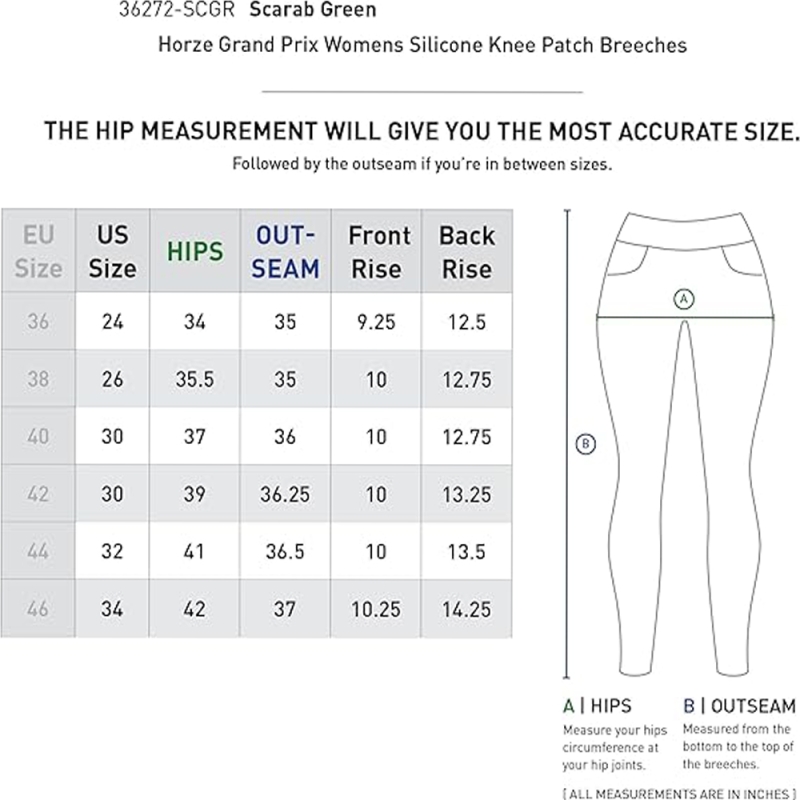 36272-SCGR Scarab Green

Horze Grand Prix Womens Silicone Knee Patch Breeches

THE HIP MEASUREMENT WILL GIVE YOU THE MOST ACCURATE SIZE.

Followed by the outseam if you're in between sizes.

| EU Size | US Size | HIPS | OUT-SEAM | Front Rise | Back Rise |
|---|---|---|---|---|---|
| 36 | 24 | 34 | 35 | 9.25 | 12.5 |
| 38 | 26 | 35.5 | 35 | 10 | 12.75 |
| 40 | 30 | 37 | 36 | 10 | 12.75 |
| 42 | 30 | 39 | 36.25 | 10 | 13.25 |
| 44 | 32 | 41 | 36.5 | 10 | 13.5 |
| 46 | 34 | 42 | 37 | 10.25 | 14.25 |

A

B

A | HIPS
Measure your hips circumference at your hip joints.

B | OUTSEAM
Measured from the bottom to the top of the breeches.

[ ALL MEASUREMENTS ARE IN INCHES ]